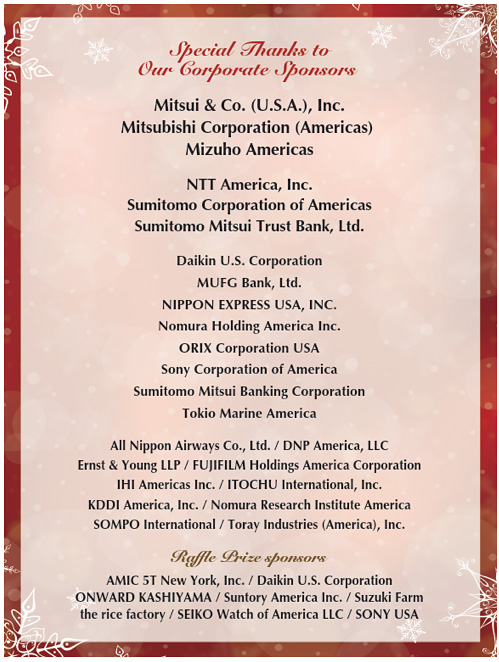 Special Thanks to
Our Corporate Sponsors

Mitsui & Co. (U.S.A.), Inc.
Mitsubishi Corporation (Americas)
Mizuho Americas

NTT America, Inc.
Sumitomo Corporation of Americas
Sumitomo Mitsui Trust Bank, Ltd.

Daikin U.S. Corporation
MUFG Bank, Ltd.
NIPPON EXPRESS USA, INC.
Nomura Holding America Inc.
ORIX Corporation USA
Sony Corporation of America
Sumitomo Mitsui Banking Corporation
Tokio Marine America

All Nippon Airways Co., Ltd. / DNP America, LLC
Ernst & Young LLP / FUJIFILM Holdings America Corporation
IHI Americas Inc. / ITOCHU International, Inc.
KDDI America, Inc. / Nomura Research Institute America
SOMPO International / Toray Industries (America), Inc.

Raffle Prize sponsors

AMIC 5T New York, Inc. / Daikin U.S. Corporation
ONWARD KASHIYAMA / Suntory America Inc. / Suzuki Farm
the rice factory / SEIKO Watch of America LLC / SONY USA